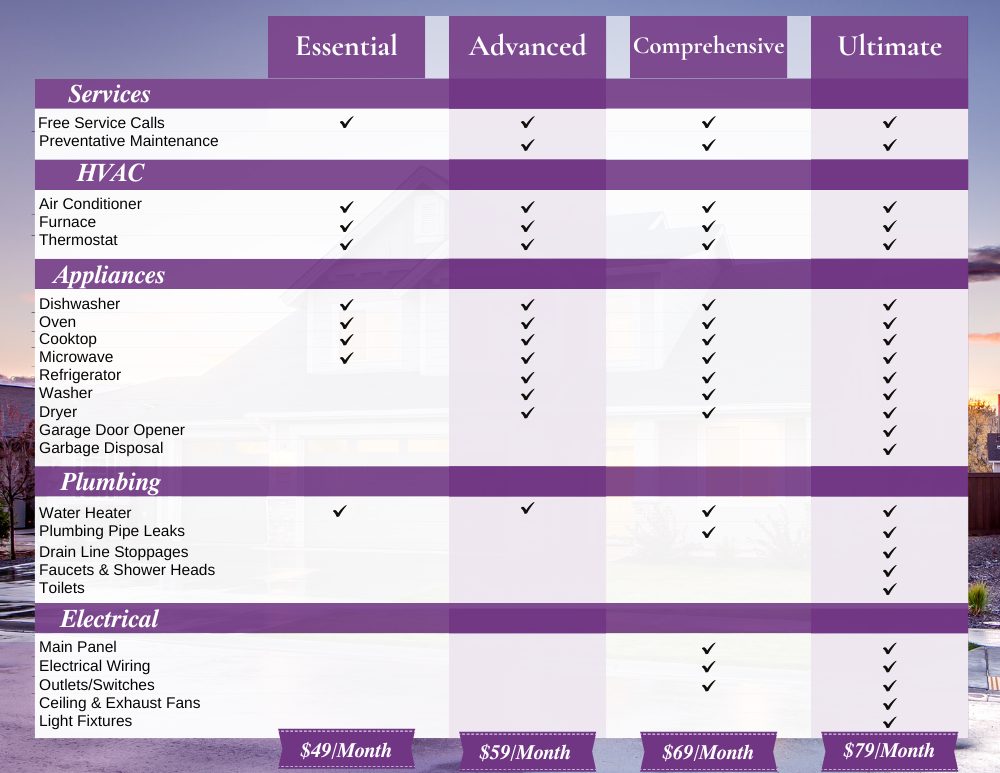 | | Essential | Advanced | Comprehensive | Ultimate |
|---|---|---|---|---|
| **Services** | | | | |
| Free Service Calls | ✓ | ✓ | ✓ | ✓ |
| Preventative Maintenance | | ✓ | ✓ | ✓ |
| **HVAC** | | | | |
| Air Conditioner | ✓ | ✓ | ✓ | ✓ |
| Furnace | ✓ | ✓ | ✓ | ✓ |
| Thermostat | ✓ | ✓ | ✓ | ✓ |
| **Appliances** | | | | |
| Dishwasher | ✓ | ✓ | ✓ | ✓ |
| Oven | ✓ | ✓ | ✓ | ✓ |
| Cooktop | ✓ | ✓ | ✓ | ✓ |
| Microwave | ✓ | ✓ | ✓ | ✓ |
| Refrigerator | | ✓ | ✓ | ✓ |
| Washer | | ✓ | ✓ | ✓ |
| Dryer | | ✓ | ✓ | ✓ |
| Garage Door Opener | | | | ✓ |
| Garbage Disposal | | | | ✓ |
| **Plumbing** | | | | |
| Water Heater | ✓ | ✓ | ✓ | ✓ |
| Plumbing Pipe Leaks | | | ✓ | ✓ |
| Drain Line Stoppages | | | | ✓ |
| Faucets & Shower Heads | | | | ✓ |
| Toilets | | | | ✓ |
| **Electrical** | | | | |
| Main Panel | | | ✓ | ✓ |
| Electrical Wiring | | | ✓ | ✓ |
| Outlets/Switches | | | ✓ | ✓ |
| Ceiling & Exhaust Fans | | | | ✓ |
| Light Fixtures | | | | ✓ |
| | $49/Month | $59/Month | $69/Month | $79/Month |